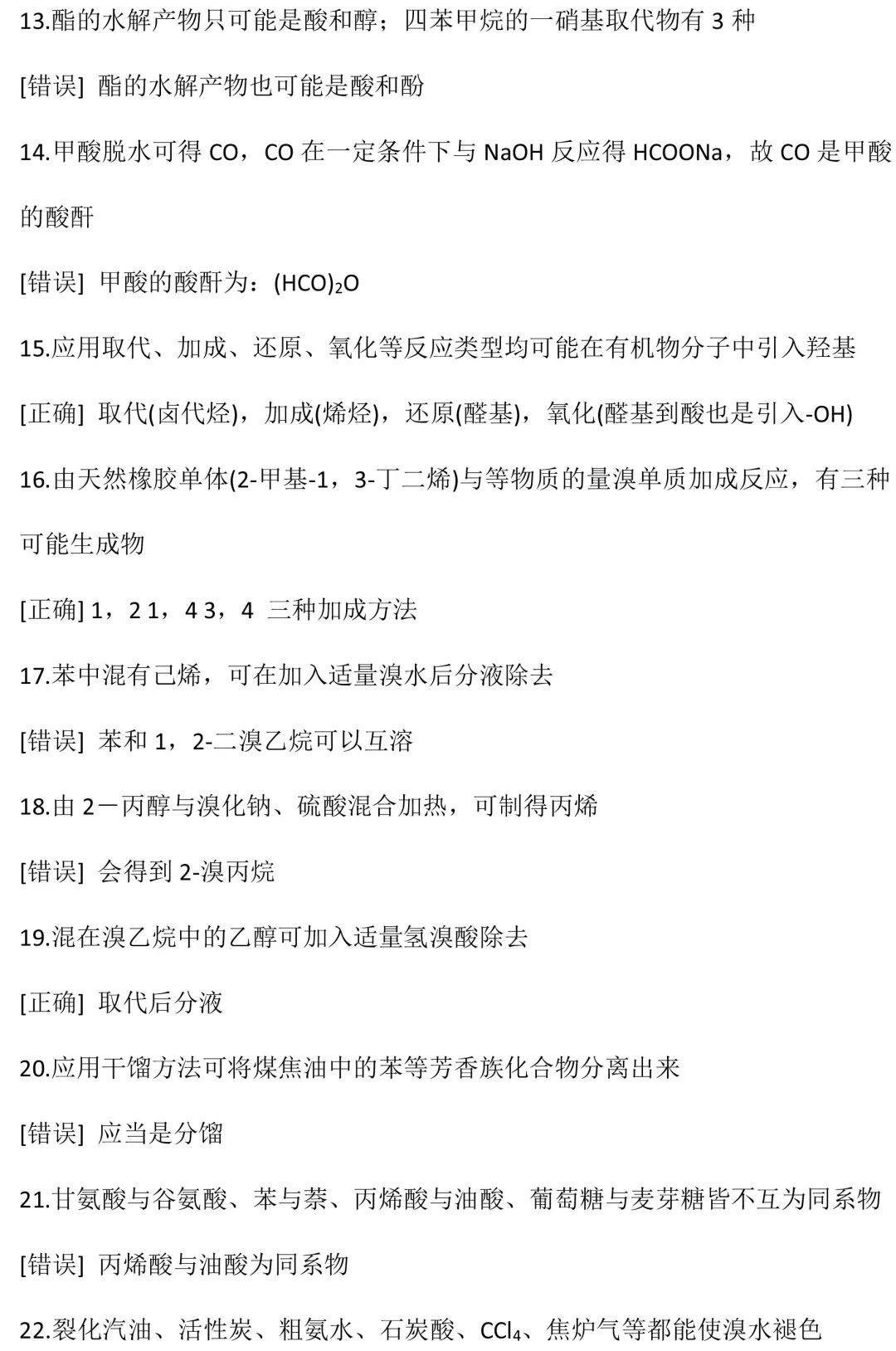 13.酯的水解产物只可能是酸和醇；四苯甲烷的一硝基取代物有 3 种

[错误] 酯的水解产物也可能是酸和酚

14.甲酸脱水可得 CO，CO 在一定条件下与 NaOH 反应得 HCOONa，故 CO 是甲酸的酸酐

[错误] 甲酸的酸酐为：$(HCO)_2O$

15.应用取代、加成、还原、氧化等反应类型均可能在有机物分子中引入羟基

[正确] 取代(卤代烃)，加成(烯烃)，还原(醛基)，氧化(醛基到酸也是引入-OH)

16.由天然橡胶单体(2-甲基-1，3-丁二烯)与等物质的量溴单质加成反应，有三种可能生成物

[正确] 1，2 1，4 3，4 三种加成方法

17.苯中混有己烯，可在加入适量溴水后分液除去

[错误] 苯和 1，2-二溴乙烷可以互溶

18.由 2－丙醇与溴化钠、硫酸混合加热，可制得丙烯

[错误] 会得到 2-溴丙烷

19.混在溴乙烷中的乙醇可加入适量氢溴酸除去

[正确] 取代后分液

20.应用干馏方法可将煤焦油中的苯等芳香族化合物分离出来

[错误] 应当是分馏

21.甘氨酸与谷氨酸、苯与萘、丙烯酸与油酸、葡萄糖与麦芽糖皆不互为同系物

[错误] 丙烯酸与油酸为同系物

22.裂化汽油、活性炭、粗氨水、石炭酸、$CCl_4$、焦炉气等都能使溴水褪色